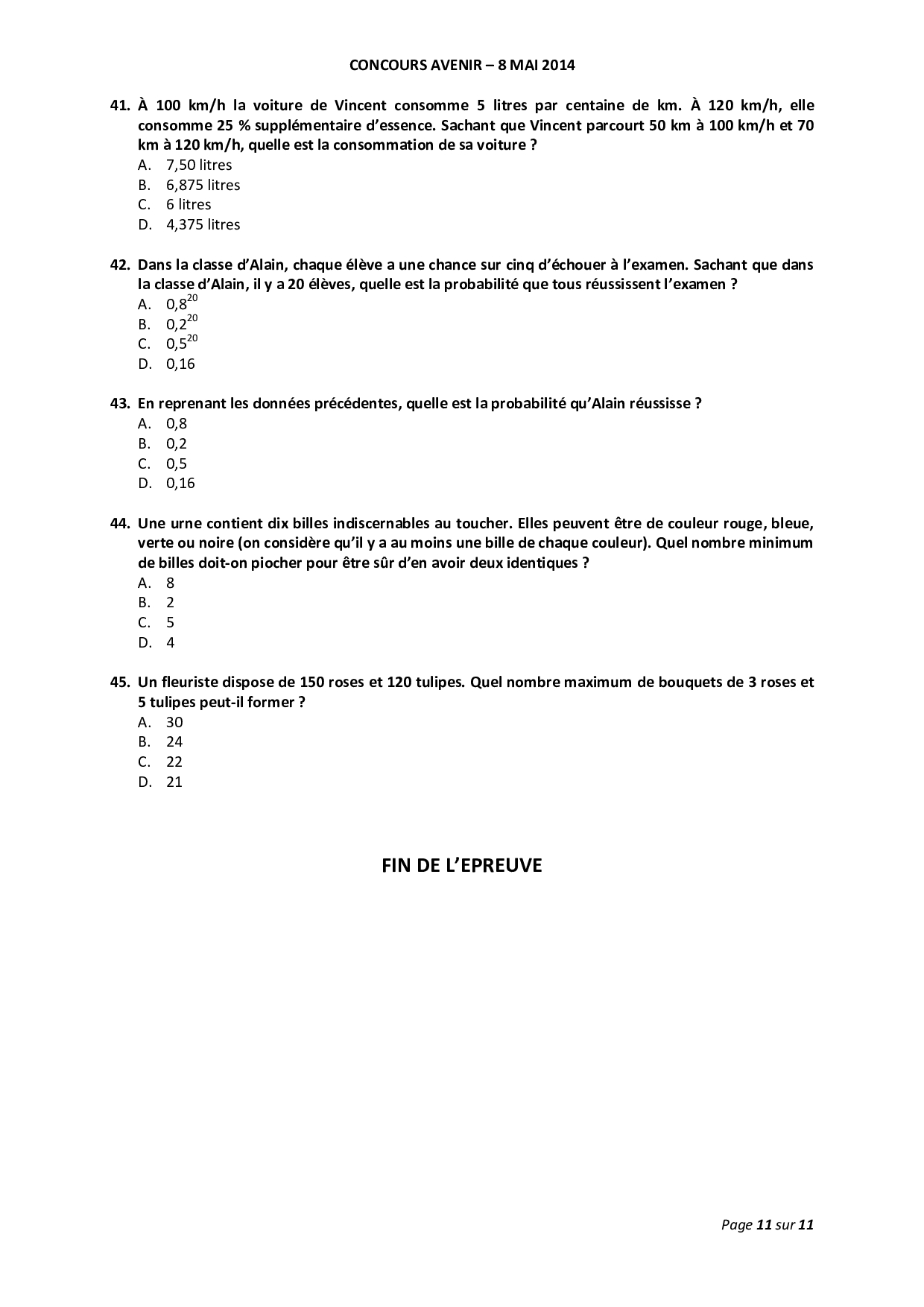 CONCOURS AVENIR – 8 MAI 2014

41. À 100 km/h la voiture de Vincent consomme 5 litres par centaine de km. À 120 km/h, elle consomme 25 % supplémentaire d'essence. Sachant que Vincent parcourt 50 km à 100 km/h et 70 km à 120 km/h, quelle est la consommation de sa voiture ?
A. 7,50 litres
B. 6,875 litres
C. 6 litres
D. 4,375 litres

42. Dans la classe d'Alain, chaque élève a une chance sur cinq d'échouer à l'examen. Sachant que dans la classe d'Alain, il y a 20 élèves, quelle est la probabilité que tous réussissent l'examen ?
A. $0,8^{20}$
B. $0,2^{20}$
C. $0,5^{20}$
D. 0,16

43. En reprenant les données précédentes, quelle est la probabilité qu'Alain réussisse ?
A. 0,8
B. 0,2
C. 0,5
D. 0,16

44. Une urne contient dix billes indiscernables au toucher. Elles peuvent être de couleur rouge, bleue, verte ou noire (on considère qu'il y a au moins une bille de chaque couleur). Quel nombre minimum de billes doit-on piocher pour être sûr d'en avoir deux identiques ?
A. 8
B. 2
C. 5
D. 4

45. Un fleuriste dispose de 150 roses et 120 tulipes. Quel nombre maximum de bouquets de 3 roses et 5 tulipes peut-il former ?
A. 30
B. 24
C. 22
D. 21

FIN DE L'EPREUVE

Page 11 sur 11